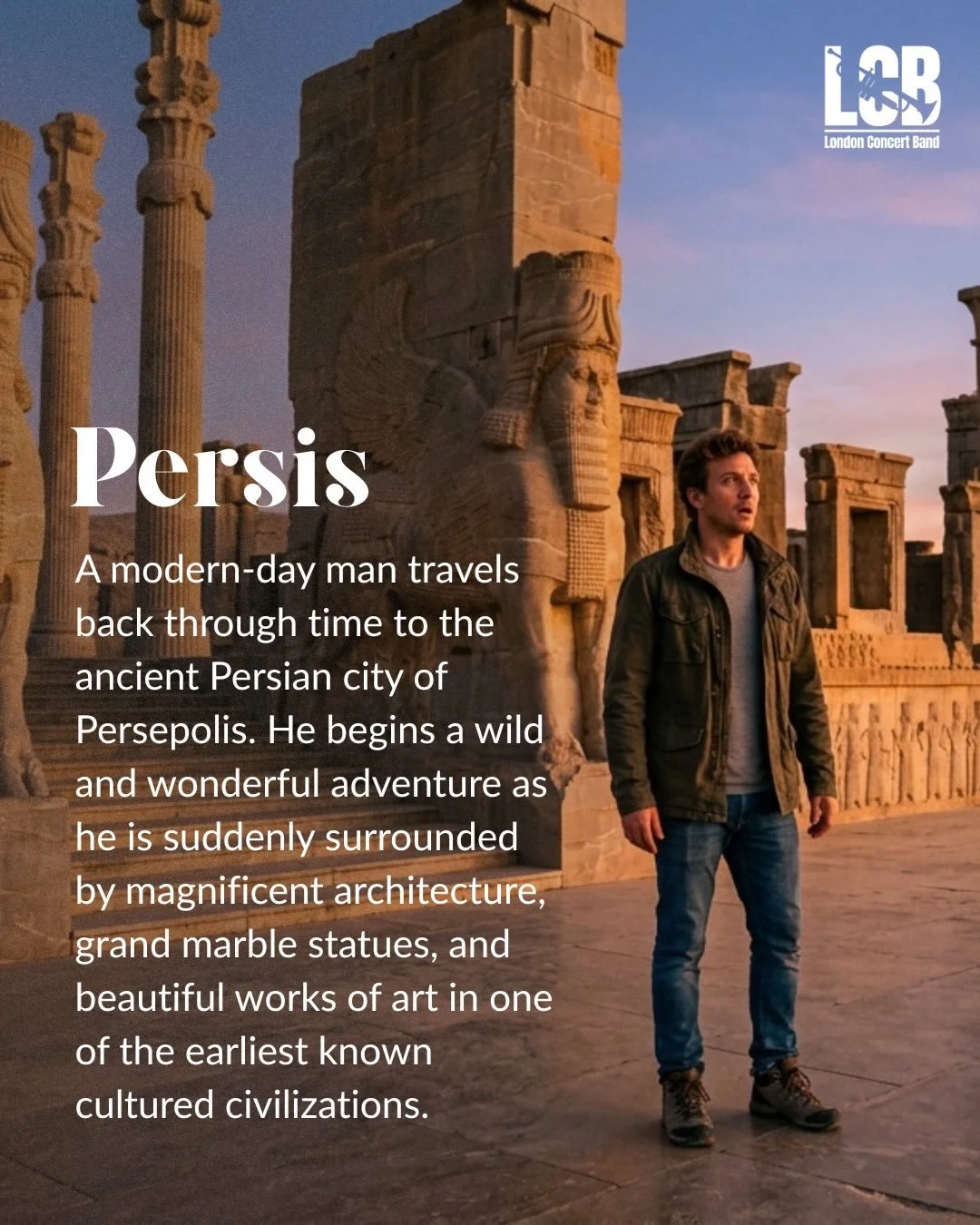 LCB
London Concert Band

Persis

A modern-day man travels back through time to the ancient Persian city of Persepolis. He begins a wild and wonderful adventure as he is suddenly surrounded by magnificent architecture, grand marble statues, and beautiful works of art in one of the earliest known cultured civilizations.